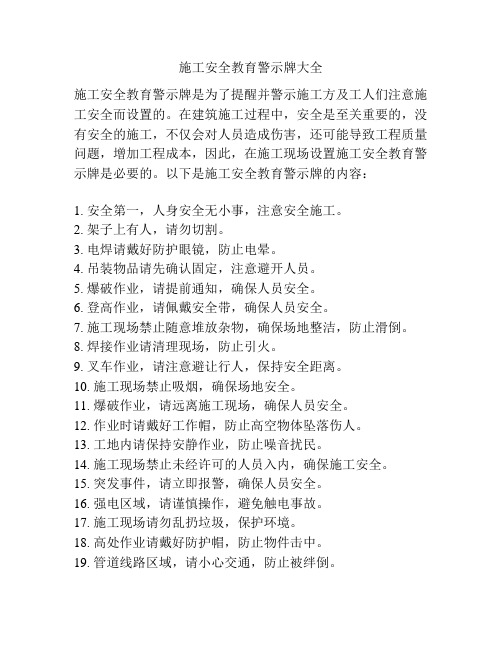 施工安全教育警示牌大全

施工安全教育警示牌是为了提醒并警示施工方及工人们注意施工安全而设置的。在建筑施工过程中，安全是至关重要的，没有安全的施工，不仅会对人员造成伤害，还可能导致工程质量问题，增加工程成本，因此，在施工现场设置施工安全教育警示牌是必要的。以下是施工安全教育警示牌的内容：

1. 安全第一，人身安全无小事，注意安全施工。
2. 架子上有人，请勿切割。
3. 电焊请戴好防护眼镜，防止电晕。
4. 吊装物品请先确认固定，注意避开人员。
5. 爆破作业，请提前通知，确保人员安全。
6. 登高作业，请佩戴安全带，确保人员安全。
7. 施工现场禁止随意堆放杂物，确保场地整洁，防止滑倒。
8. 焊接作业请清理现场，防止引火。
9. 叉车作业，请注意避让行人，保持安全距离。
10. 施工现场禁止吸烟，确保场地安全。
11. 爆破作业，请远离施工现场，确保人员安全。
12. 作业时请戴好工作帽，防止高空物体坠落伤人。
13. 工地内请保持安静作业，防止噪音扰民。
14. 施工现场禁止未经许可的人员入内，确保施工安全。
15. 突发事件，请立即报警，确保人员安全。
16. 强电区域，请谨慎操作，避免触电事故。
17. 施工现场请勿乱扔垃圾，保护环境。
18. 高处作业请戴好防护帽，防止物件击中。
19. 管道线路区域，请小心交通，防止被绊倒。